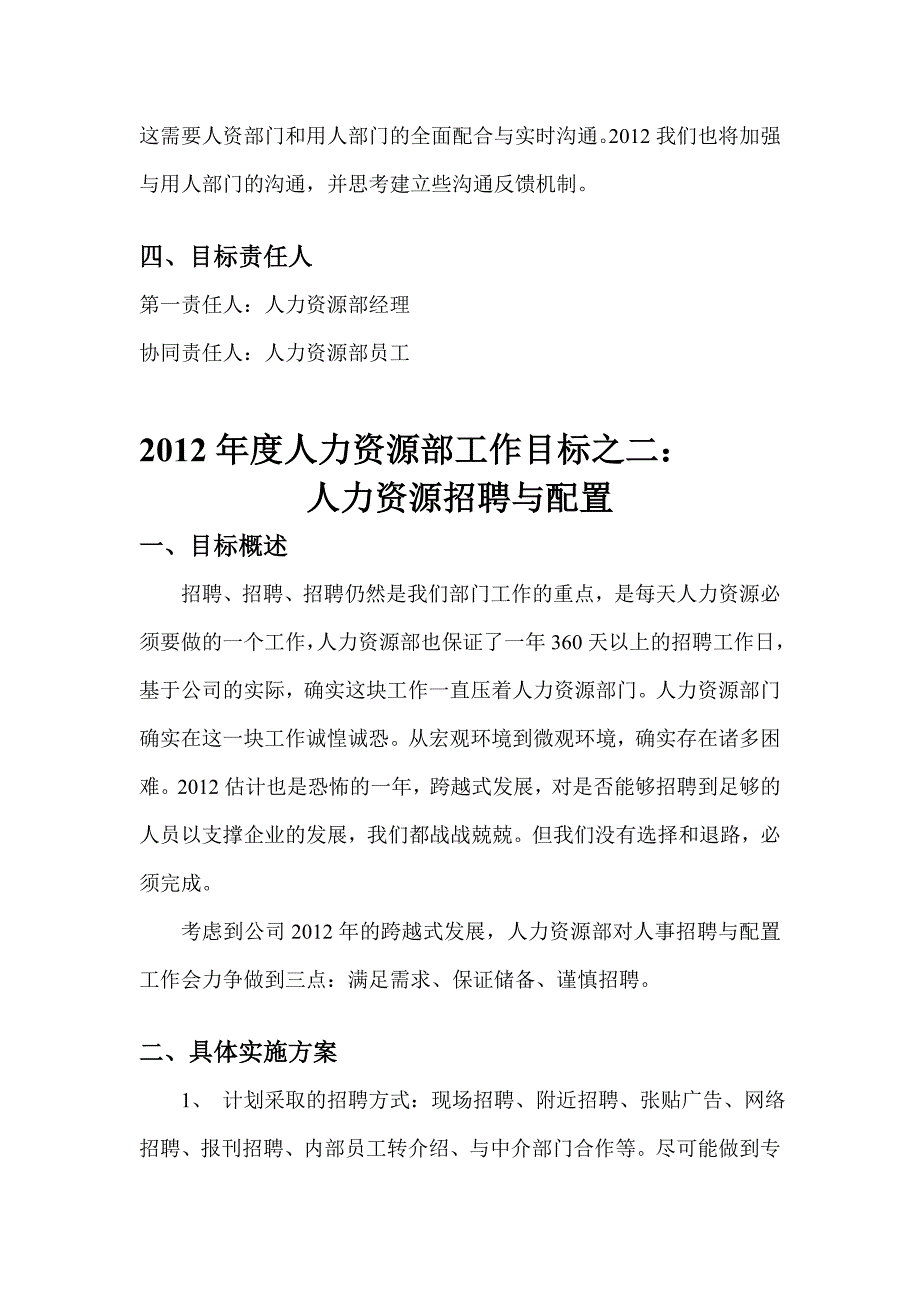 这需要人资部门和用人部门的全面配合与实时沟通。2012 我们也将加强与用人部门的沟通，并思考建立些沟通反馈机制。

四、目标责任人

第一责任人：人力资源部经理

协同责任人：人力资源部员工

2012 年度人力资源部工作目标之二：
人力资源招聘与配置

一、目标概述

招聘、招聘、招聘仍然是我们部门工作的重点，是每天人力资源必须要做的一个工作，人力资源部也保证了一年 360 天以上的招聘工作日，基于公司的实际，确实这块工作一直压着人力资源部门。人力资源部门确实在这一块工作诚惶诚恐。从宏观环境到微观环境，确实存在诸多困难。2012 估计也是恐怖的一年，跨越式发展，对是否能够招聘到足够的人员以支撑企业的发展，我们都战战兢兢。但我们没有选择和退路，必须完成。

考虑到公司 2012 年的跨越式发展，人力资源部对人事招聘与配置工作会力争做到三点：满足需求、保证储备、谨慎招聘。

二、具体实施方案

1、 计划采取的招聘方式：现场招聘、附近招聘、张贴广告、网络招聘、报刊招聘、内部员工转介绍、与中介部门合作等。尽可能做到专